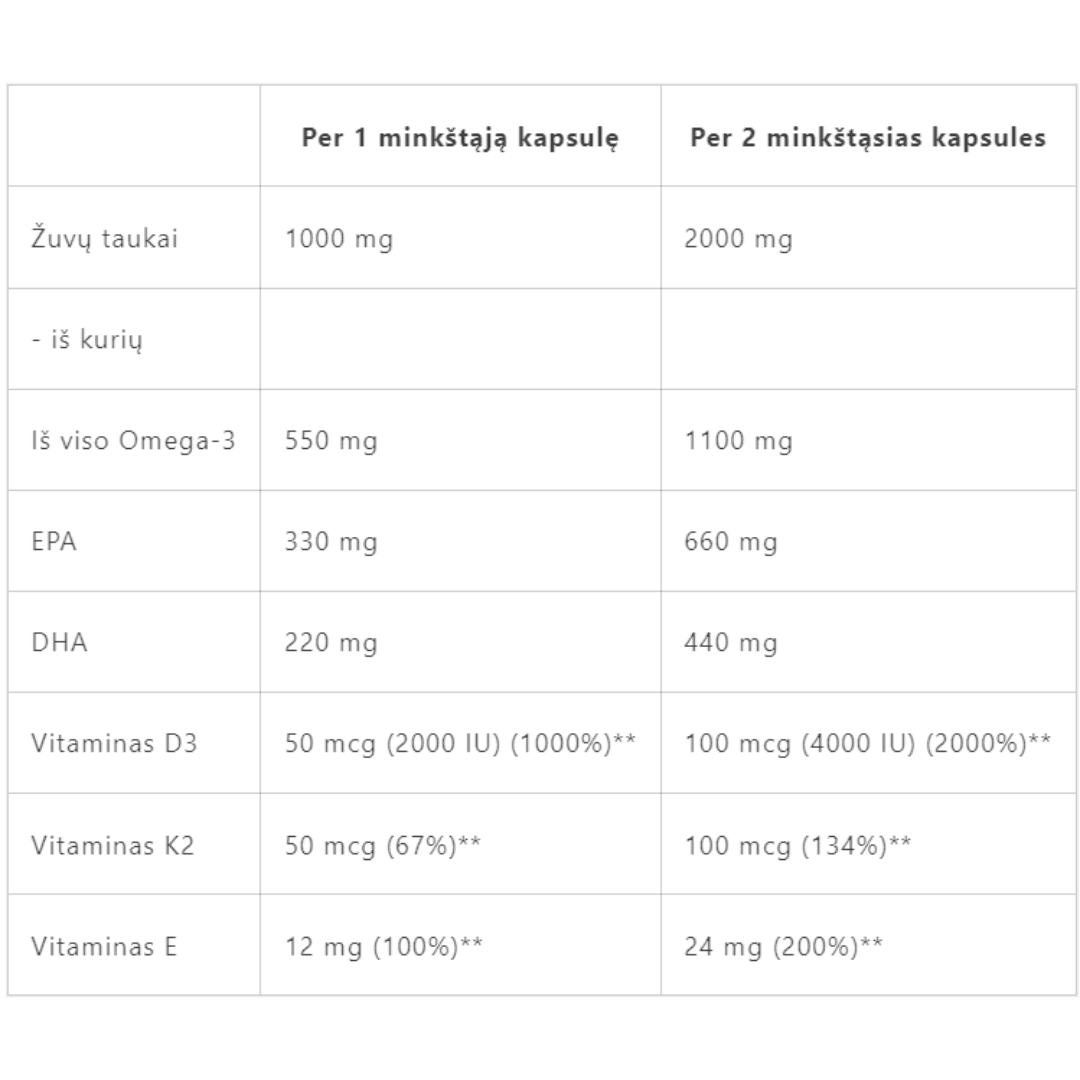 | | Per 1 minkštąją kapsulę | Per 2 minkštąsias kapsules |
|---|---|---|
| Žuvų taukai | 1000 mg | 2000 mg |
| - iš kurių | | |
| Iš viso Omega-3 | 550 mg | 1100 mg |
| EPA | 330 mg | 660 mg |
| DHA | 220 mg | 440 mg |
| Vitaminas D3 | 50 mcg (2000 IU) (1000%)** | 100 mcg (4000 IU) (2000%)** |
| Vitaminas K2 | 50 mcg (67%)** | 100 mcg (134%)** |
| Vitaminas E | 12 mg (100%)** | 24 mg (200%)** |